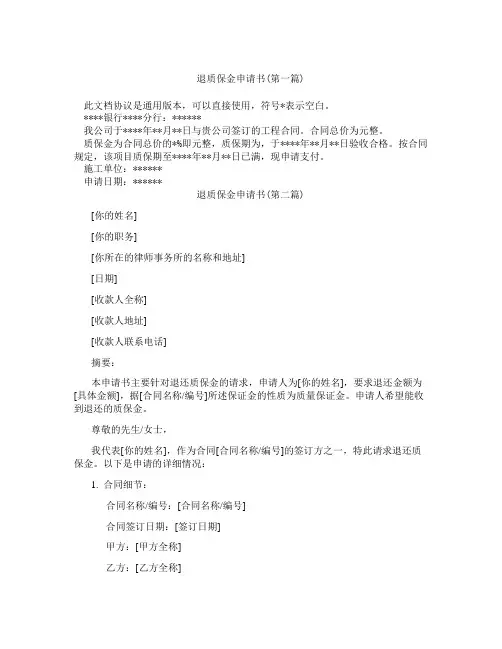 退质保金申请书(第一篇)

此文档协议是通用版本，可以直接使用，符号*表示空白。

****银行****分行：******

我公司于****年**月**日与贵公司签订的工程合同。合同总价为元整。

质保金为合同总价的*%即元整，质保期为，于****年**月**日验收合格。按合同规定，该项目质保期至****年**月**日已满，现申请支付。

施工单位：******

申请日期：******

退质保金申请书(第二篇)

[你的姓名]

[你的职务]

[你所在的律师事务所的名称和地址]

[日期]

[收款人全称]

[收款人地址]

[收款人联系电话]

摘要：

本申请书主要针对退还质保金的请求，申请人为[你的姓名]，要求退还金额为[具体金额]，据[合同名称/编号]所述保证金的性质为质量保证金。申请人希望能收到退还的质保金。

尊敬的先生/女士，

我代表[你的姓名]，作为合同[合同名称/编号]的签订方之一，特此请求退还质保金。以下是申请的详细情况：

1. 合同细节：

合同名称/编号：[合同名称/编号]

合同签订日期：[签订日期]

甲方：[甲方全称]

乙方：[乙方全称]